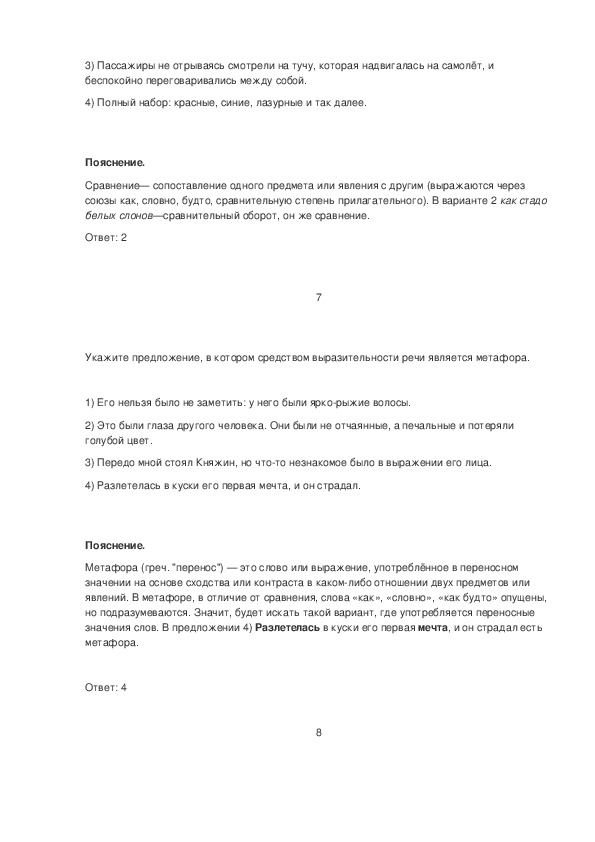 3) Пассажиры не отрываясь смотрели на тучу, которая надвигалась на самолёт, и беспокойно переговаривались между собой.

4) Полный набор: красные, синие, лазурные и так далее.

Пояснение.

Сравнение— сопоставление одного предмета или явления с другим (выражаются через союзы как, словно, будто, сравнительную степень прилагательного). В варианте 2 как стадо белых слонов—сравнительный оборот, он же сравнение.

Ответ: 2

7

Укажите предложение, в котором средством выразительности речи является метафора.

1) Его нельзя было не заметить: у него были ярко-рыжие волосы.

2) Это были глаза другого человека. Они были не отчаянные, а печальные и потеряли голубой цвет.

3) Передо мной стоял Княжин, но что-то незнакомое было в выражении его лица.

4) Разлетелась в куски его первая мечта, и он страдал.

Пояснение.

Метафора (греч. "перенос") — это слово или выражение, употреблённое в переносном значении на основе сходства или контраста в каком-либо отношении двух предметов или явлений. В метафоре, в отличие от сравнения, слова «как», «словно», «как будто» опущены, но подразумеваются. Значит, будет искать такой вариант, где употребляется переносные значения слов. В предложении 4) Разлетелась в куски его первая мечта, и он страдал есть метафора.

Ответ: 4

8